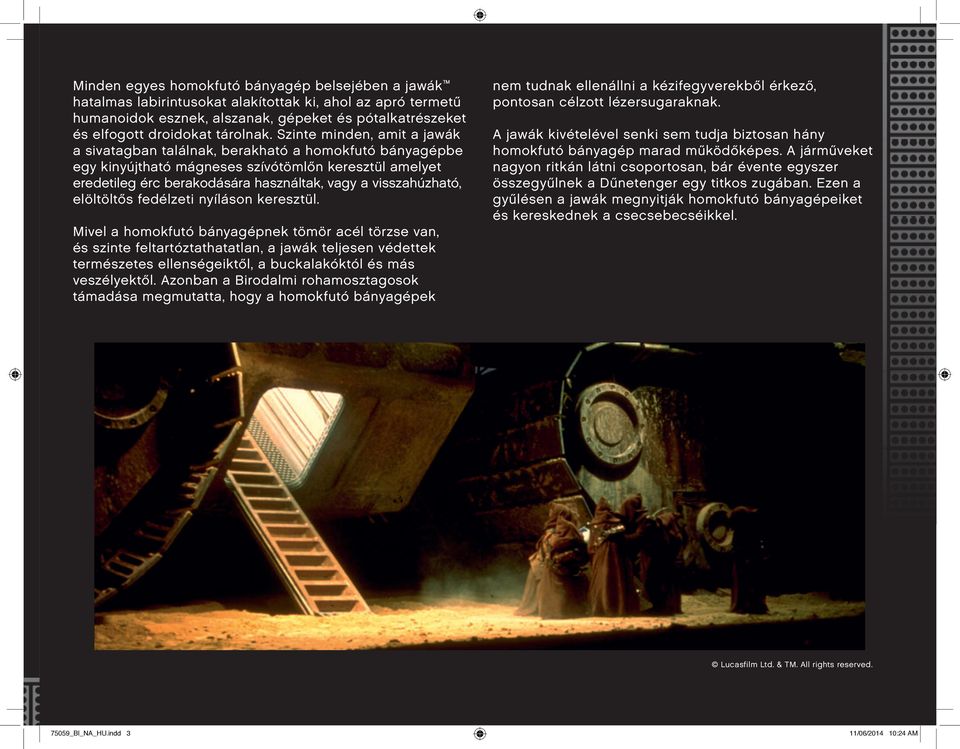 Minden egyes homokfutó bányagép belsejében a jawák™ hatalmas labirintusokat alakítottak ki, ahol az apró termetű humanoidok esznek, alszanak, gépeket és pótalkatrészeket és elfogott droidokat tárolnak. Szinte minden, amit a jawák a sivatagban találnak, berakható a homokfutó bányagépbe egy kinyújtható mágneses szívótömlőn keresztül amelyet eredetileg érc berakodására használtak, vagy a visszahúzható, elöltöltős fedélzeti nyíláson keresztül.

Mivel a homokfutó bányagépnek tömör acél törzse van, és szinte feltartóztathatatlan, a jawák teljesen védettek természetes ellenségeiktől, a buckalakóktól és más veszélyektől. Azonban a Birodalmi rohamosztagosok támadása megmutatta, hogy a homokfutó bányagépek nem tudnak ellenállni a kézifegyverekből érkező, pontosan célzott lézersugaraknak.

A jawák kivételével senki sem tudja biztosan hány homokfutó bányagép marad működőképes. A járműveket nagyon ritkán látni csoportosan, bár évente egyszer összegyűlnek a Dűnetenger egy titkos zugában. Ezen a gyűlésen a jawák megnyitják homokfutó bányagépeiket és kereskednek a csecsebecséikkel.

© Lucasfilm Ltd. & TM. All rights reserved.

75059_BI_NA_HU.indd 3

11/06/2014 10:24 AM